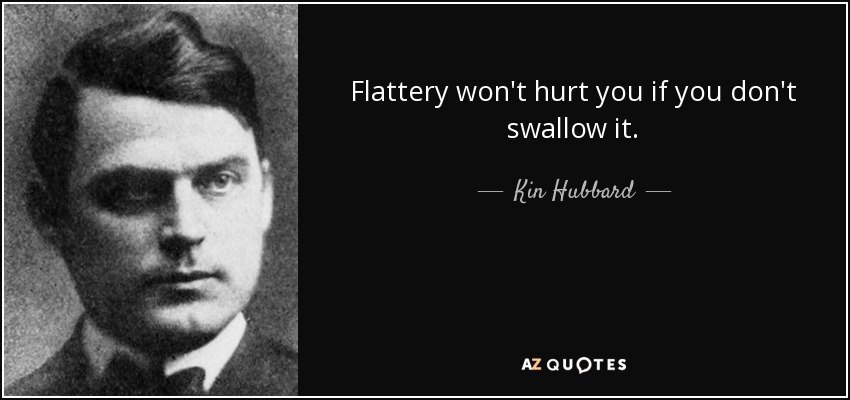 Flattery won't hurt you if you don't swallow it.

— Kin Hubbard —

AZ QUOTES